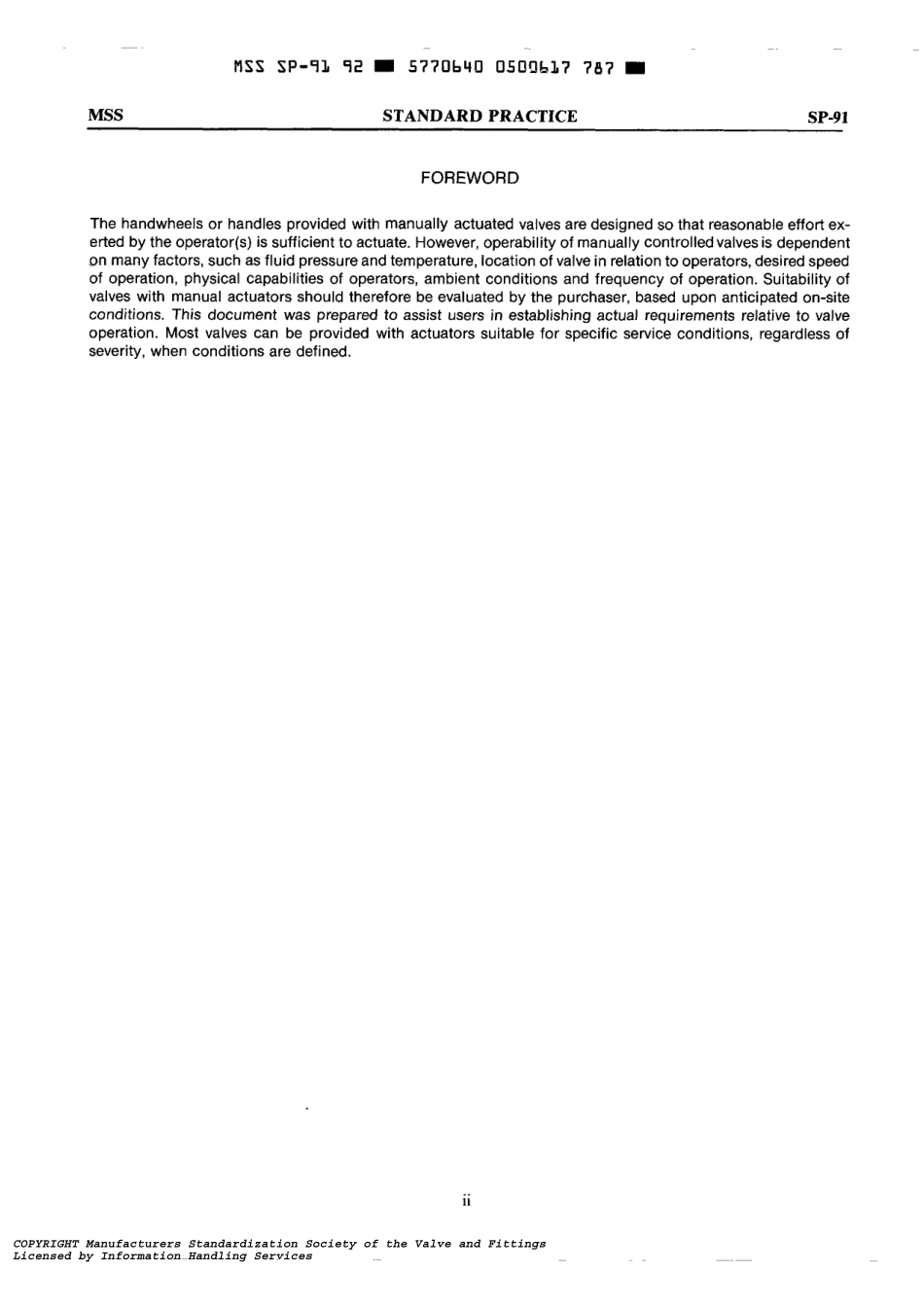 MSS SP-91 92 ■ 5770640 0500617 787 ■

MSS STANDARD PRACTICE SP-91

FOREWORD

The handwheels or handles provided with manually actuated valves are designed so that reasonable effort exerted by the operator(s) is sufficient to actuate. However, operability of manually controlled valves is dependent on many factors, such as fluid pressure and temperature, location of valve in relation to operators, desired speed of operation, physical capabilities of operators, ambient conditions and frequency of operation. Suitability of valves with manual actuators should therefore be evaluated by the purchaser, based upon anticipated on-site conditions. This document was prepared to assist users in establishing actual requirements relative to valve operation. Most valves can be provided with actuators suitable for specific service conditions, regardless of severity, when conditions are defined.

ii

COPYRIGHT Manufacturers Standardization Society of the Valve and Fittings
Licensed by Information Handling Services